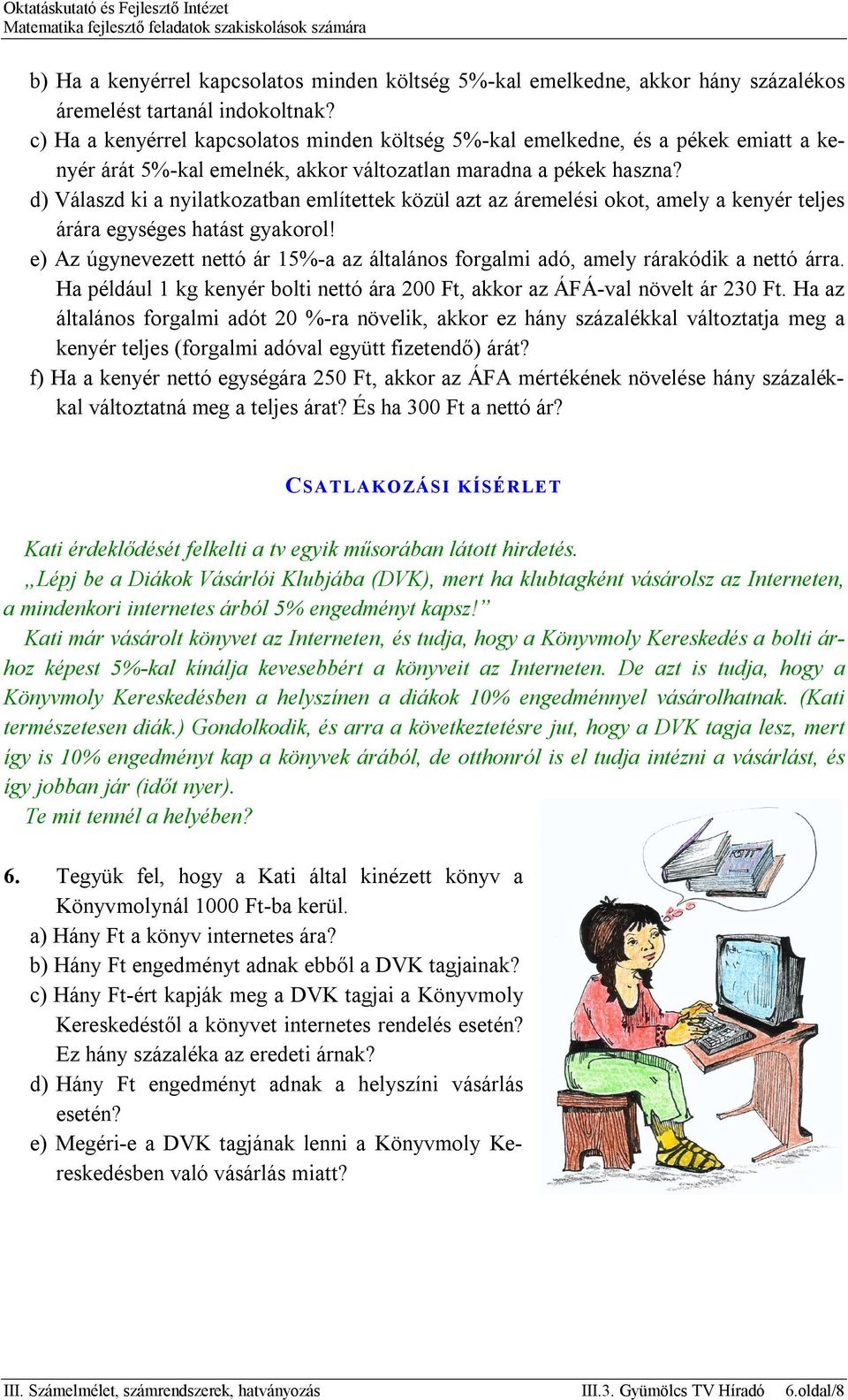 Oktatáskutató és Fejlesztő Intézet
Matematika fejlesztő feladatok szakiskolások számára

b) Ha a kenyérrel kapcsolatos minden költség 5%-kal emelkedne, akkor hány százalékos áremelést tartanál indokoltnak?
c) Ha a kenyérrel kapcsolatos minden költség 5%-kal emelkedne, és a pékek emiatt a kenyér árát 5%-kal emelnék, akkor változatlan maradna a pékek haszna?
d) Válaszd ki a nyilatkozatban említettek közül azt az áremelési okot, amely a kenyér teljes árára egységes hatást gyakorol!
e) Az úgynevezett nettó ár 15%-a az általános forgalmi adó, amely rárakódik a nettó árra. Ha például 1 kg kenyér bolti nettó ára 200 Ft, akkor az ÁFÁ-val növelt ár 230 Ft. Ha az általános forgalmi adót 20 %-ra növelik, akkor ez hány százalékkal változtatja meg a kenyér teljes (forgalmi adóval együtt fizetendő) árát?
f) Ha a kenyér nettó egységára 250 Ft, akkor az ÁFA mértékének növelése hány százalékkal változtatná meg a teljes árat? És ha 300 Ft a nettó ár?

CSATLAKOZÁSI KÍSÉRLET

Kati érdeklődését felkelti a tv egyik műsorában látott hirdetés.
„Lépj be a Diákok Vásárlói Klubjába (DVK), mert ha klubtagként vásárolsz az Interneten, a mindenkori internetes árból 5% engedményt kapsz!”
Kati már vásárolt könyvet az Interneten, és tudja, hogy a Könyvmoly Kereskedés a bolti árhoz képest 5%-kal kínálja kevesebbért a könyveit az Interneten. De azt is tudja, hogy a Könyvmoly Kereskedésben a helyszínen a diákok 10% engedménnyel vásárolhatnak. (Kati természetesen diák.) Gondolkodik, és arra a következtetésre jut, hogy a DVK tagja lesz, mert így is 10% engedményt kap a könyvek árából, de otthonról is el tudja intézni a vásárlást, és így jobban jár (időt nyer).
Te mit tennél a helyében?

6. Tegyük fel, hogy a Kati által kinézett könyv a Könyvmolynál 1000 Ft-ba kerül.
a) Hány Ft a könyv internetes ára?
b) Hány Ft engedményt adnak ebből a DVK tagjainak?
c) Hány Ft-ért kapják meg a DVK tagjai a Könyvmoly Kereskedéstől a könyvet internetes rendelés esetén? Ez hány százaléka az eredeti árnak?
d) Hány Ft engedményt adnak a helyszíni vásárlás esetén?
e) Megéri-e a DVK tagjának lenni a Könyvmoly Kereskedésben való vásárlás miatt?

III. Számelmélet, számrendszerek, hatványozás III.3. Gyümölcs TV Híradó 6.oldal/8